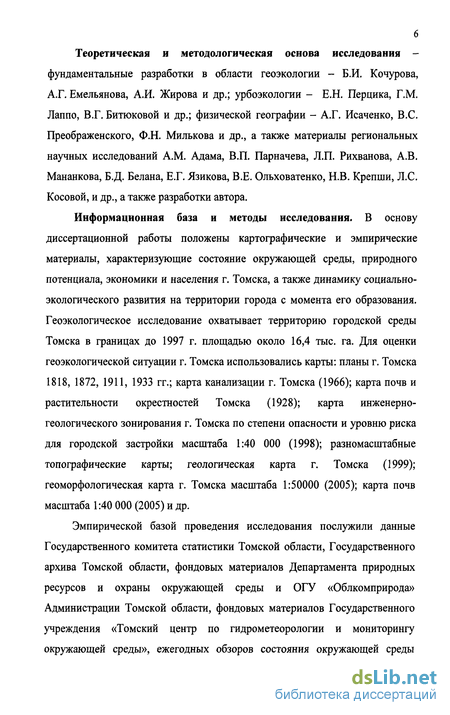 6

**Теоретическая и методологическая основа исследования** – фундаментальные разработки в области геоэкологии – Б.И. Кочурова, А.Г. Емельянова, А.И. Жирова и др.; урбоэкологии – Е.Н. Перцика, Г.М. Лаппо, В.Г. Битюковой и др.; физической географии – А.Г. Исаченко, В.С. Преображенского, Ф.Н. Милькова и др., а также материалы региональных научных исследований А.М. Адама, В.П. Парначева, Л.П. Рихванова, А.В. Мананкова, Б.Д. Белана, Е.Г. Язикова, В.Е. Ольховатенко, Н.В. Крепши, Л.С. Косовой, и др., а также разработки автора.

**Информационная база и методы исследования.** В основу диссертационной работы положены картографические и эмпирические материалы, характеризующие состояние окружающей среды, природного потенциала, экономики и населения г. Томска, а также динамику социально-экологического развития на территории города с момента его образования. Геоэкологическое исследование охватывает территорию городской среды Томска в границах до 1997 г. площадью около 16,4 тыс. га. Для оценки геоэкологической ситуации г. Томска использовались карты: планы г. Томска 1818, 1872, 1911, 1933 гг.; карта канализации г. Томска (1966); карта почв и растительности окрестностей Томска (1928); карта инженерно-геологического зонирования г. Томска по степени опасности и уровню риска для городской застройки масштаба 1:40 000 (1998); разномасштабные топографические карты; геологическая карта г. Томска (1999); геоморфологическая карта г. Томска масштаба 1:50000 (2005); карта почв масштаба 1:40 000 (2005) и др.

Эмпирической базой проведения исследования послужили данные Государственного комитета статистики Томской области, Государственного архива Томской области, фондовых материалов Департамента природных ресурсов и охраны окружающей среды и ОГУ «Облкомприрода» Администрации Томской области, фондовых материалов Государственного учреждения «Томский центр по гидрометеорологии и мониторингу окружающей среды», ежегодных обзоров состояния окружающей среды

dsLib.net
библиотека диссертаций